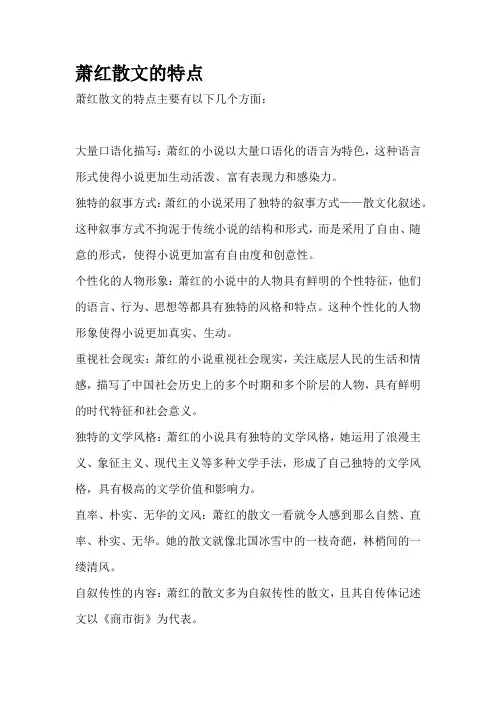 萧红散文的特点

萧红散文的特点主要有以下几个方面：

大量口语化描写：萧红的小说以大量口语化的语言为特色，这种语言形式使得小说更加生动活泼、富有表现力和感染力。

独特的叙事方式：萧红的小说采用了独特的叙事方式——散文化叙述。这种叙事方式不拘泥于传统小说的结构和形式，而是采用了自由、随意的形式，使得小说更加富有自由度和创意性。

个性化的人物形象：萧红的小说中的人物具有鲜明的个性特征，他们的语言、行为、思想等都具有独特的风格和特点。这种个性化的人物形象使得小说更加真实、生动。

重视社会现实：萧红的小说重视社会现实，关注底层人民的生活和情感，描写了中国社会历史上的多个时期和多个阶层的人物，具有鲜明的时代特征和社会意义。

独特的文学风格：萧红的小说具有独特的文学风格，她运用了浪漫主义、象征主义、现代主义等多种文学手法，形成了自己独特的文学风格，具有极高的文学价值和影响力。

直率、朴实、无华的文风：萧红的散文一看就令人感到那么自然、直率、朴实、无华。她的散文就像北国冰雪中的一枝奇葩，林梢间的一缕清风。

自叙传性的内容：萧红的散文多为自叙传性的散文，且其自传体记述文以《商市街》为代表。